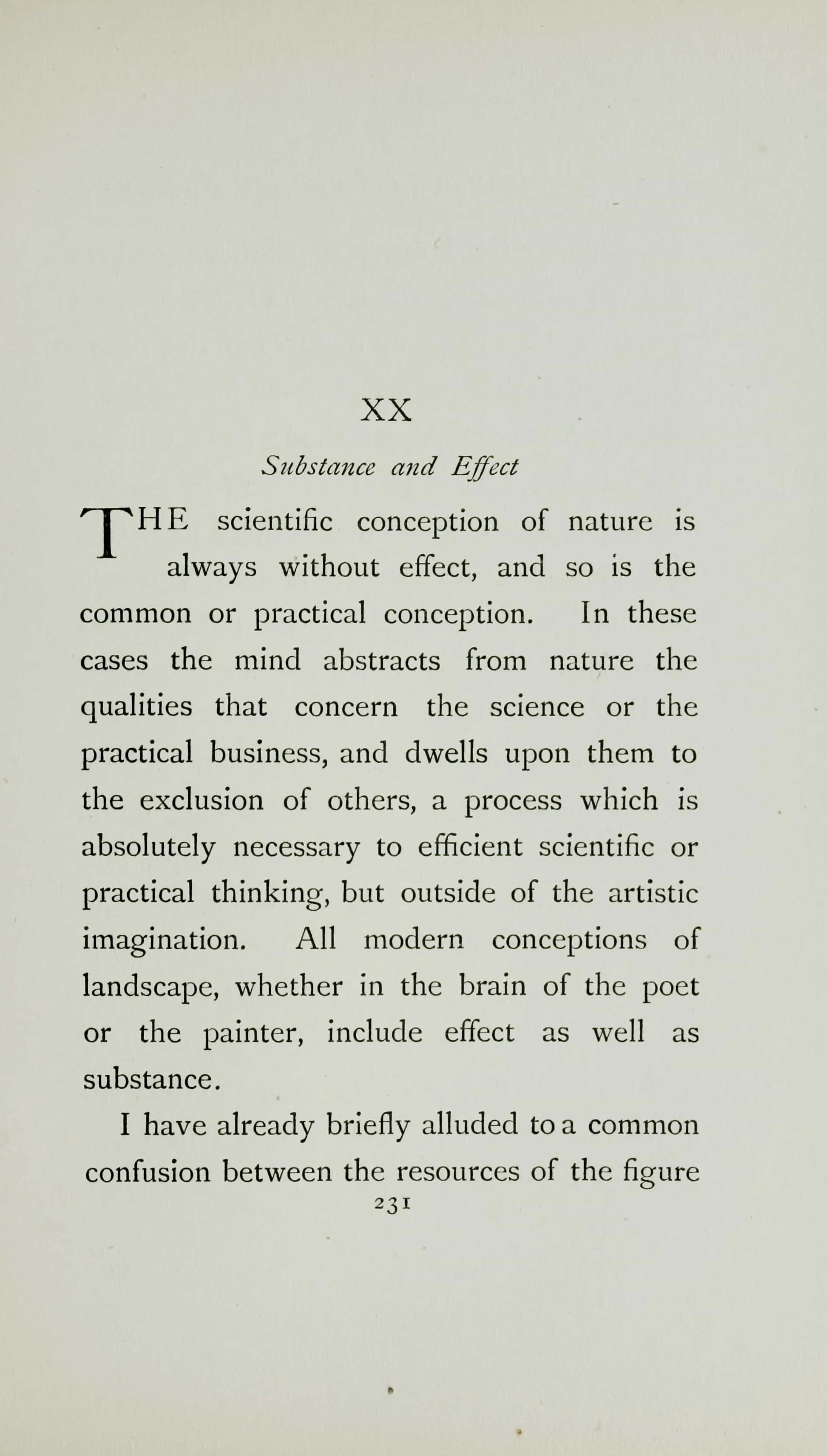 XX

Substance and Effect

THE scientific conception of nature is always without effect, and so is the common or practical conception. In these cases the mind abstracts from nature the qualities that concern the science or the practical business, and dwells upon them to the exclusion of others, a process which is absolutely necessary to efficient scientific or practical thinking, but outside of the artistic imagination. All modern conceptions of landscape, whether in the brain of the poet or the painter, include effect as well as substance.

I have already briefly alluded to a common confusion between the resources of the figure

231